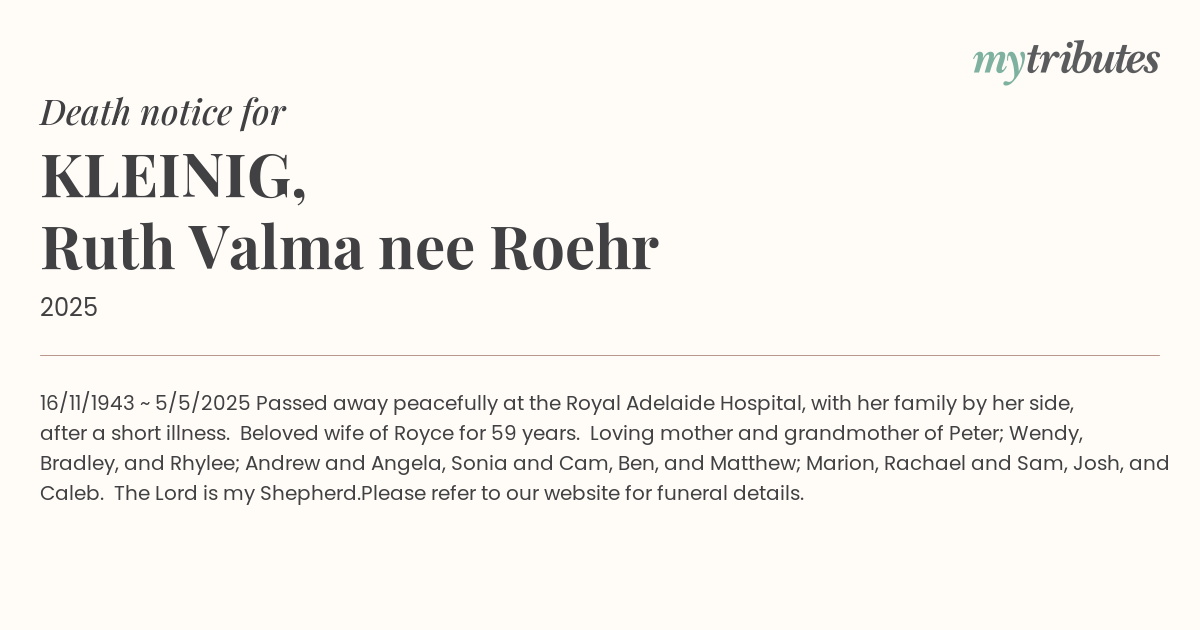 mytributes

Death notice for

KLEINIG,
Ruth Valma nee Roehr

2025

16/11/1943 ~ 5/5/2025 Passed away peacefully at the Royal Adelaide Hospital, with her family by her side, after a short illness. Beloved wife of Royce for 59 years. Loving mother and grandmother of Peter; Wendy, Bradley, and Rhylee; Andrew and Angela, Sonia and Cam, Ben, and Matthew; Marion, Rachael and Sam, Josh, and Caleb. The Lord is my Shepherd.Please refer to our website for funeral details.